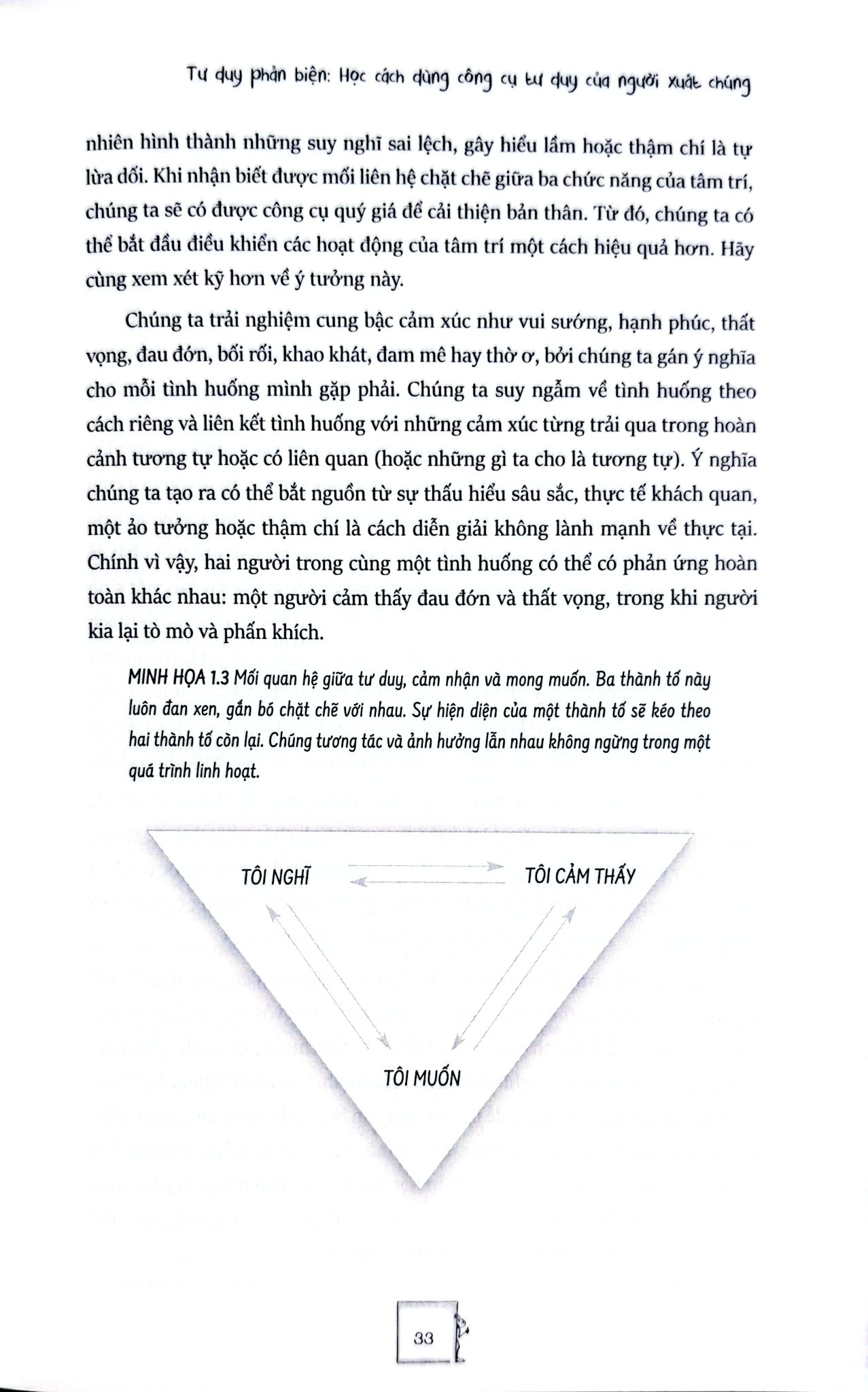 Tư duy phản biện: Học cách dùng công cụ tư duy của người xuất chúng

nhiên hình thành những suy nghĩ sai lệch, gây hiểu lầm hoặc thậm chí là tự lừa dối. Khi nhận biết được mối liên hệ chặt chẽ giữa ba chức năng của tâm trí, chúng ta sẽ có được công cụ quý giá để cải thiện bản thân. Từ đó, chúng ta có thể bắt đầu điều khiển các hoạt động của tâm trí một cách hiệu quả hơn. Hãy cùng xem xét kỹ hơn về ý tưởng này.

Chúng ta trải nghiệm cung bậc cảm xúc như vui sướng, hạnh phúc, thất vọng, đau đớn, bối rối, khao khát, đam mê hay thờ ơ, bởi chúng ta gán ý nghĩa cho mỗi tình huống mình gặp phải. Chúng ta suy ngẫm về tình huống theo cách riêng và liên kết tình huống với những cảm xúc từng trải qua trong hoàn cảnh tương tự hoặc có liên quan (hoặc những gì ta cho là tương tự). Ý nghĩa chúng ta tạo ra có thể bắt nguồn từ sự thấu hiểu sâu sắc, thực tế khách quan, một ảo tưởng hoặc thậm chí là cách diễn giải không lành mạnh về thực tại. Chính vì vậy, hai người trong cùng một tình huống có thể có phản ứng hoàn toàn khác nhau: một người cảm thấy đau đớn và thất vọng, trong khi người kia lại tò mò và phấn khích.

MINH HỌA 1.3 Mối quan hệ giữa tư duy, cảm nhận và mong muốn. Ba thành tố này luôn đan xen, gắn bó chặt chẽ với nhau. Sự hiện diện của một thành tố sẽ kéo theo hai thành tố còn lại. Chúng tương tác và ảnh hưởng lẫn nhau không ngừng trong một quá trình linh hoạt.

TÔI NGHĨ

TÔI CẢM THẤY

TÔI MUỐN

33